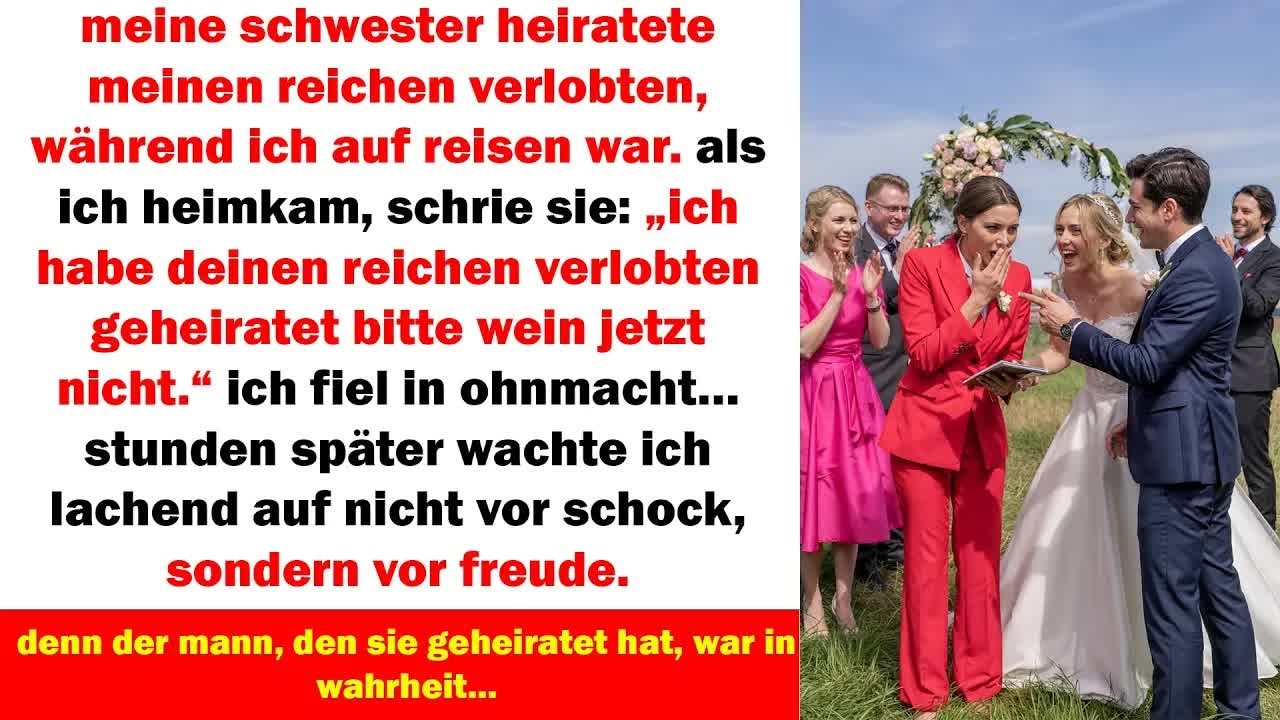 meine schwester heiratete meinen reichen verlobten, während ich auf reisen war. als ich heimkam, schrie sie: „ich habe deinen reichen verlobten geheiratet bitte wein jetzt nicht.“ ich fiel in ohnmacht... stunden später wachte ich lachend auf nicht vor schock, sondern vor freude.

denn der mann, den sie geheiratet hat, war in wahrheit...